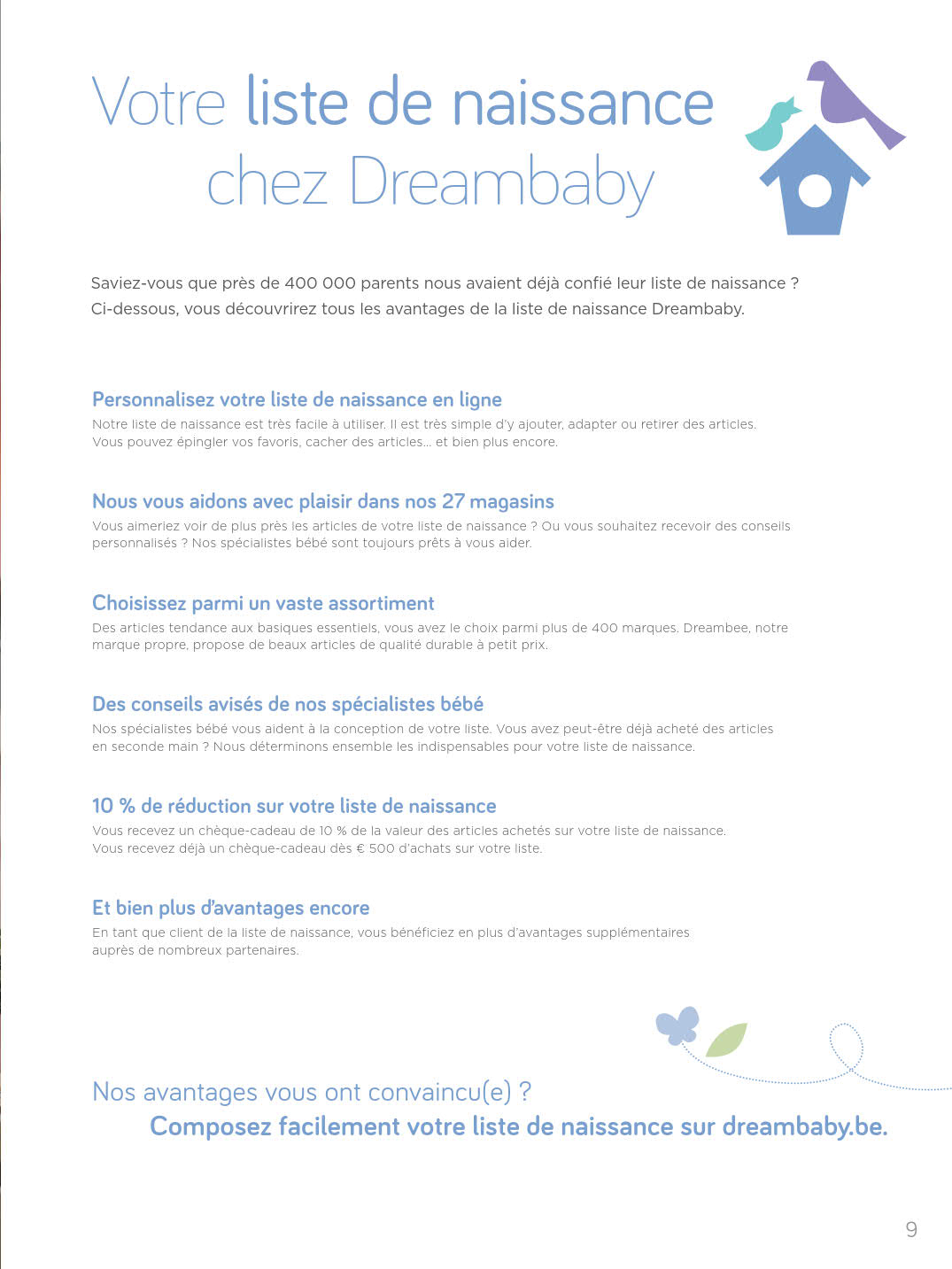 Votre liste de naissance chez Dreambaby

Saviez-vous que près de 400 000 parents nous avaient déjà confié leur liste de naissance ? Ci-dessous, vous découvrirez tous les avantages de la liste de naissance Dreambaby.

Personnalisez votre liste de naissance en ligne
Notre liste de naissance est très facile à utiliser. Il est très simple d'y ajouter, adapter ou retirer des articles. Vous pouvez épingler vos favoris, cacher des articles… et bien plus encore.

Nous vous aidons avec plaisir dans nos 27 magasins
Vous aimeriez voir de plus près les articles de votre liste de naissance ? Ou vous souhaitez recevoir des conseils personnalisés ? Nos spécialistes bébé sont toujours prêts à vous aider.

Choisissez parmi un vaste assortiment
Des articles tendance aux basiques essentiels, vous avez le choix parmi plus de 400 marques. Dreambee, notre marque propre, propose de beaux articles de qualité durable à petit prix.

Des conseils avisés de nos spécialistes bébé
Nos spécialistes bébé vous aident à la conception de votre liste. Vous avez peut-être déjà acheté des articles en seconde main ? Nous déterminons ensemble les indispensables pour votre liste de naissance.

10 % de réduction sur votre liste de naissance
Vous recevez un chèque-cadeau de 10 % de la valeur des articles achetés sur votre liste de naissance. Vous recevez déjà un chèque-cadeau dès € 500 d'achats sur votre liste.

Et bien plus d'avantages encore
En tant que client de la liste de naissance, vous bénéficiez en plus d'avantages supplémentaires auprès de nombreux partenaires.

Nos avantages vous ont convaincu(e) ?
Composez facilement votre liste de naissance sur dreambaby.be.

9